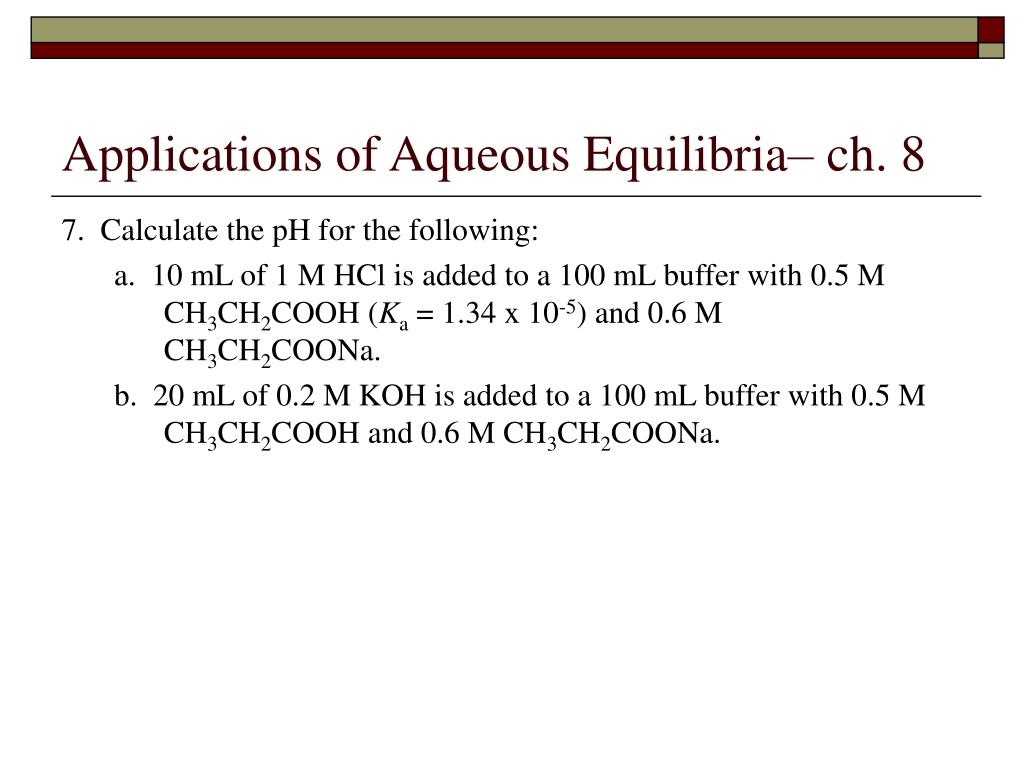 Applications of Aqueous Equilibria– ch. 8

7. Calculate the pH for the following:

a. 10 mL of 1 M HCl is added to a 100 mL buffer with 0.5 M $CH_3CH_2COOH$ ($K_a$ = 1.34 x $10^{-5}$) and 0.6 M $CH_3CH_2COONa$.

b. 20 mL of 0.2 M KOH is added to a 100 mL buffer with 0.5 M $CH_3CH_2COOH$ and 0.6 M $CH_3CH_2COONa$.